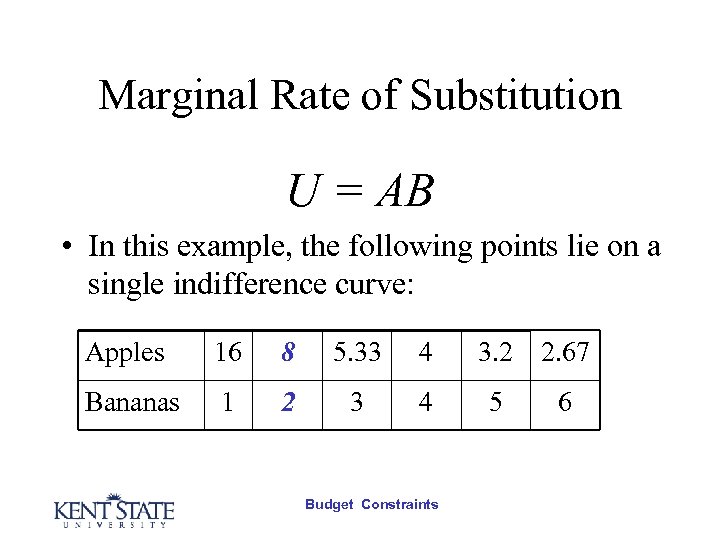 Marginal Rate of Substitution

$U = AB$

• In this example, the following points lie on a single indifference curve:

| Apples | 16 | 8 | 5.33 | 4 | 3.2 | 2.67 |
|---|---|---|---|---|---|---|
| Bananas | 1 | 2 | 3 | 4 | 5 | 6 |

KENT STATE UNIVERSITY

Budget Constraints